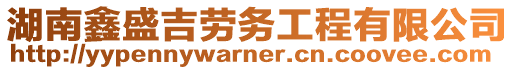 湖南鑫盛吉劳务工程有限公司
http://yypennywarner.cn.coovee.com